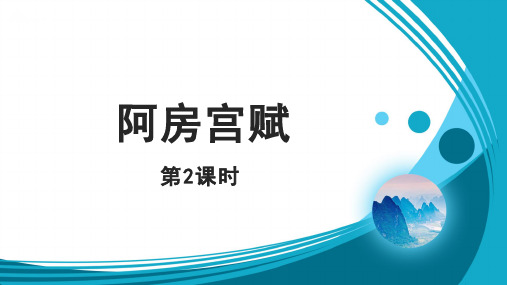 阿房宫赋

第2课时